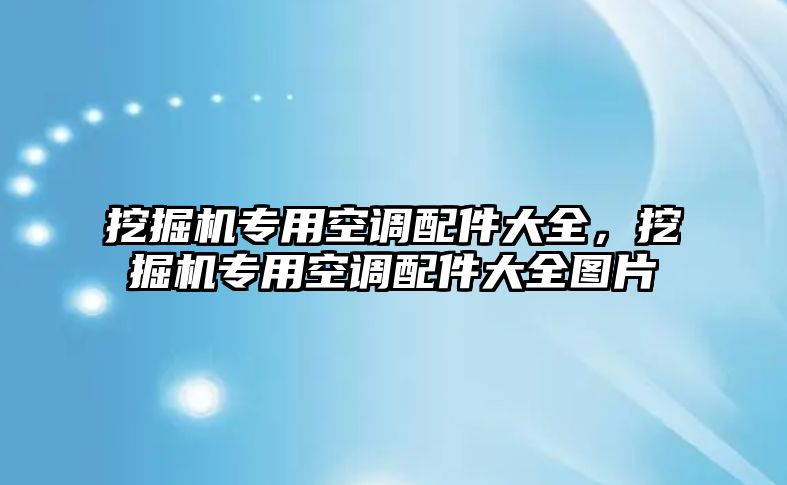 挖掘机专用空调配件大全，挖掘机专用空调配件大全图片